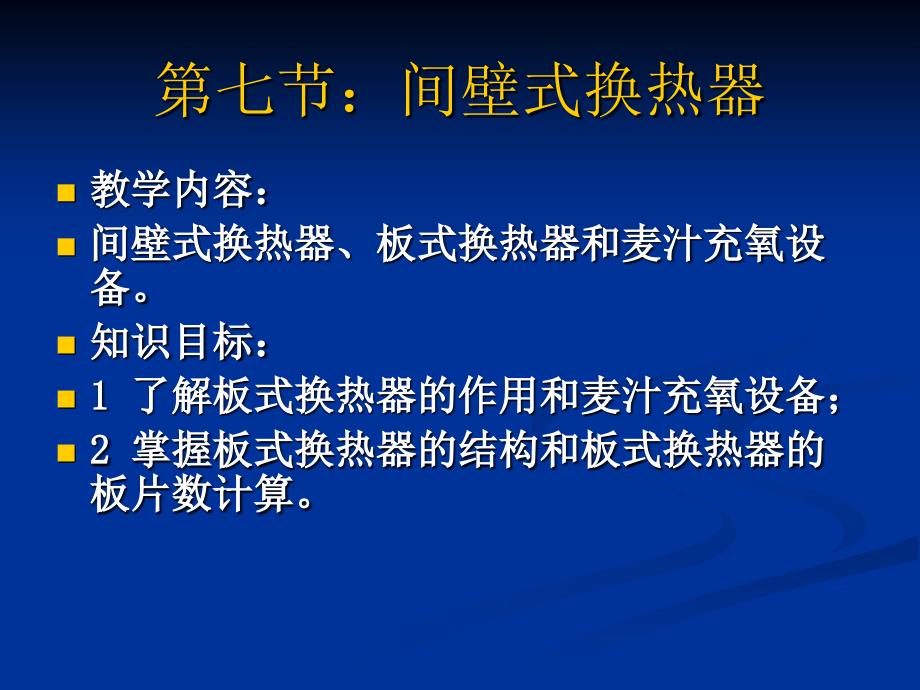 第七节：间壁式换热器

教学内容：

间壁式换热器、板式换热器和麦汁充氧设备。

知识目标：

1 了解板式换热器的作用和麦汁充氧设备；

2 掌握板式换热器的结构和板式换热器的板片数计算。